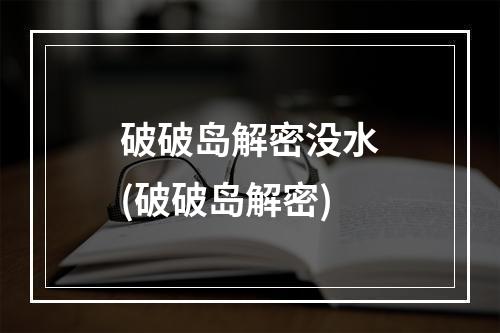 破破岛解密没水
(破破岛解密)